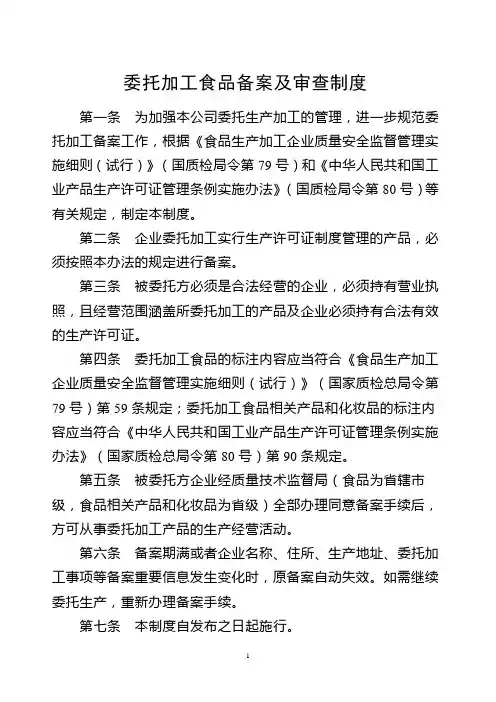 委托加工食品备案及审查制度

第一条 为加强本公司委托生产加工的管理，进一步规范委托加工备案工作，根据《食品生产加工企业质量安全监督管理实施细则（试行）》（国质检局令第 79 号）和《中华人民共和国工业产品生产许可证管理条例实施办法》（国质检局令第 80 号）等有关规定，制定本制度。

第二条 企业委托加工实行生产许可证制度管理的产品，必须按照本办法的规定进行备案。

第三条 被委托方必须是合法经营的企业，必须持有营业执照，且经营范围涵盖所委托加工的产品及企业必须持有合法有效的生产许可证。

第四条 委托加工食品的标注内容应当符合《食品生产加工企业质量安全监督管理实施细则（试行）》（国家质检总局令第 79 号）第 59 条规定；委托加工食品相关产品和化妆品的标注内容应当符合《中华人民共和国工业产品生产许可证管理条例实施办法》（国家质检总局令第 80 号）第 90 条规定。

第五条 被委托方企业经质量技术监督局（食品为省辖市级，食品相关产品和化妆品为省级）全部办理同意备案手续后，方可从事委托加工产品的生产经营活动。

第六条 备案期满或者企业名称、住所、生产地址、委托加工事项等备案重要信息发生变化时，原备案自动失效。如需继续委托生产，重新办理备案手续。

第七条 本制度自发布之日起施行。

1